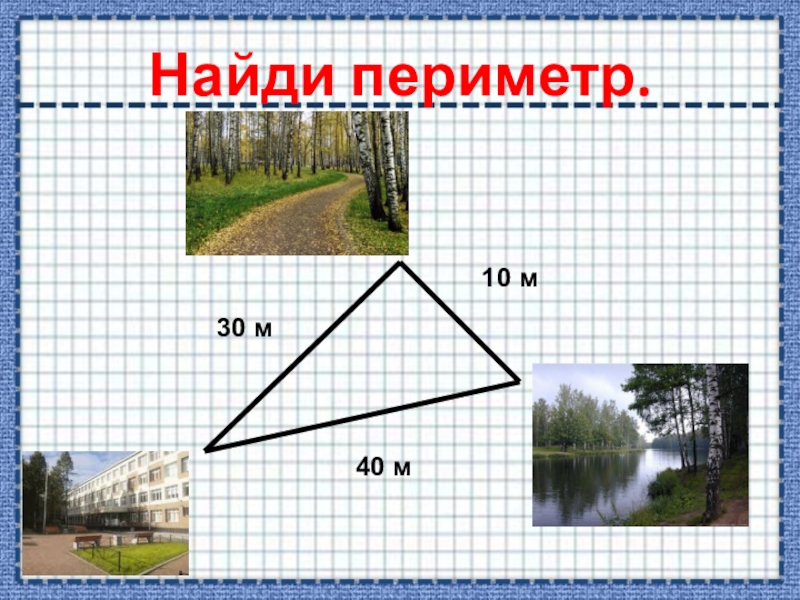 Найди периметр.

10 м

30 м

40 м